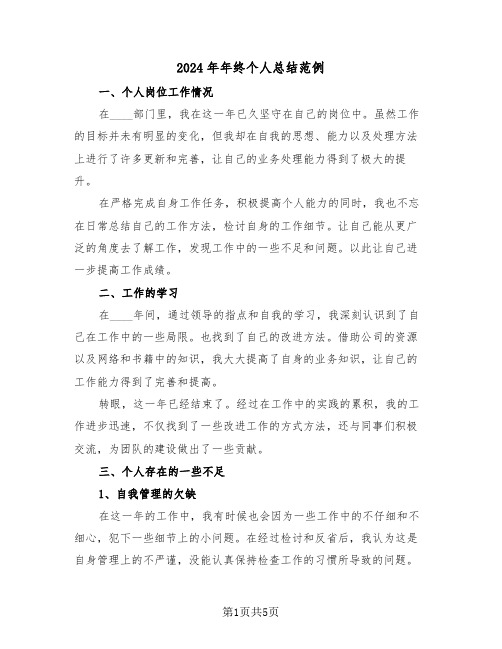 2024年年终个人总结范例

一、个人岗位工作情况

在____部门里，我在这一年已久坚守在自己的岗位中。虽然工作的目标并未有明显的变化，但我却在自我的思想、能力以及处理方法上进行了许多更新和完善，让自己的业务处理能力得到了极大的提升。

在严格完成自身工作任务，积极提高个人能力的同时，我也不忘在日常总结自己的工作方法，检讨自身的工作细节。让自己能从更广泛的角度去了解工作，发现工作中的一些不足和问题。以此让自己进一步提高工作成绩。

二、工作的学习

在____年间，通过领导的指点和自我的学习，我深刻认识到了自己在工作中的一些局限。也找到了自己的改进方法。借助公司的资源以及网络和书籍中的知识，我大大提高了自身的业务知识，让自己的工作能力得到了完善和提高。

转眼，这一年已经结束了。经过在工作中的实践的累积，我的工作进步迅速，不仅找到了一些改进工作的方式方法，还与同事们积极交流，为团队的建设做出了一些贡献。

三、个人存在的一些不足

1、自我管理的欠缺

在这一年的工作中，我有时候也会因为一些工作中的不仔细和不细心，犯下一些细节上的小问题。在经过检讨和反省后，我认为这是自身管理上的不严谨，没能认真保持检查工作的习惯所导致的问题。

第1页共5页